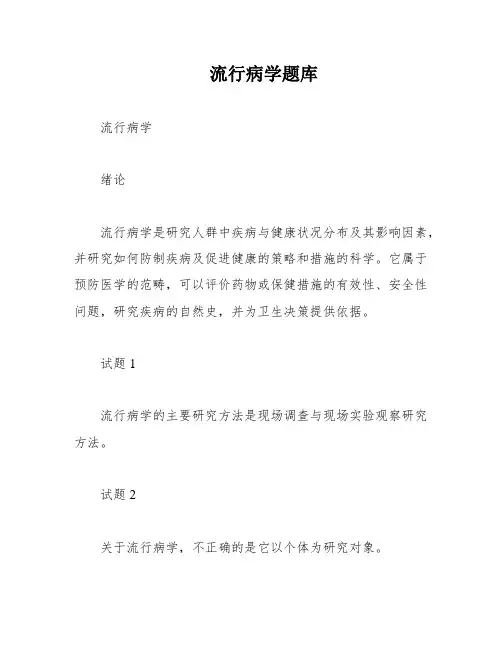 流行病学题库

流行病学

绪论

流行病学是研究人群中疾病与健康状况分布及其影响因素，并研究如何防制疾病及促进健康的策略和措施的科学。它属于预防医学的范畴，可以评价药物或保健措施的有效性、安全性问题，研究疾病的自然史，并为卫生决策提供依据。

试题 1

流行病学的主要研究方法是现场调查与现场实验观察研究方法。

试题 2

关于流行病学，不正确的是它以个体为研究对象。